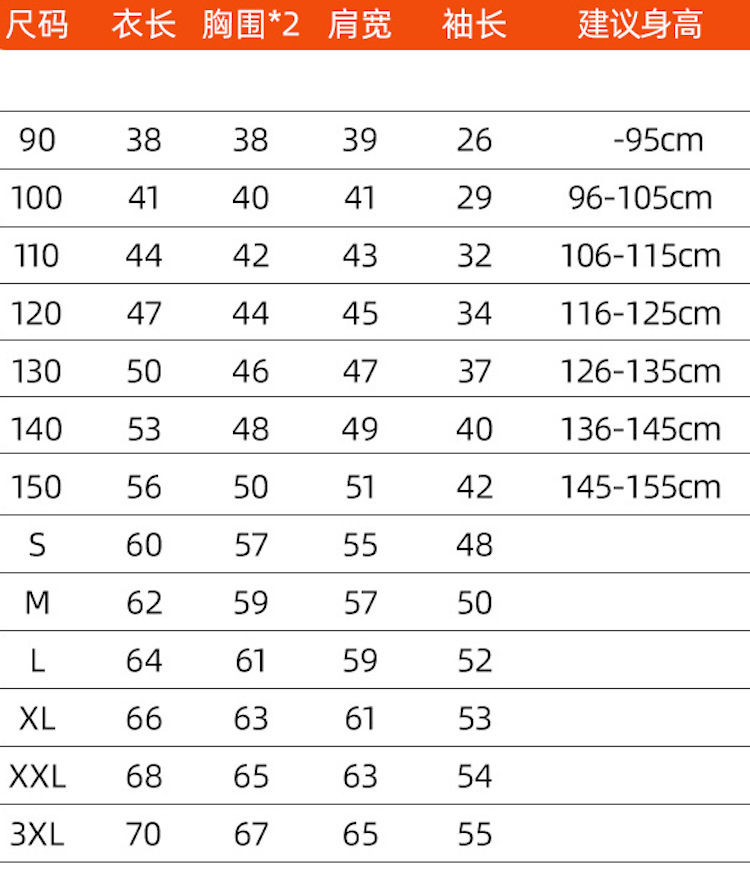 | 尺码 | 衣长 | 胸围*2 | 肩宽 | 袖长 | 建议身高 |
|---|---|---|---|---|---|
| 90 | 38 | 38 | 39 | 26 | -95cm |
| 100 | 41 | 40 | 41 | 29 | 96-105cm |
| 110 | 44 | 42 | 43 | 32 | 106-115cm |
| 120 | 47 | 44 | 45 | 34 | 116-125cm |
| 130 | 50 | 46 | 47 | 37 | 126-135cm |
| 140 | 53 | 48 | 49 | 40 | 136-145cm |
| 150 | 56 | 50 | 51 | 42 | 145-155cm |
| S | 60 | 57 | 55 | 48 | |
| M | 62 | 59 | 57 | 50 | |
| L | 64 | 61 | 59 | 52 | |
| XL | 66 | 63 | 61 | 53 | |
| XXL | 68 | 65 | 63 | 54 | |
| 3XL | 70 | 67 | 65 | 55 | |